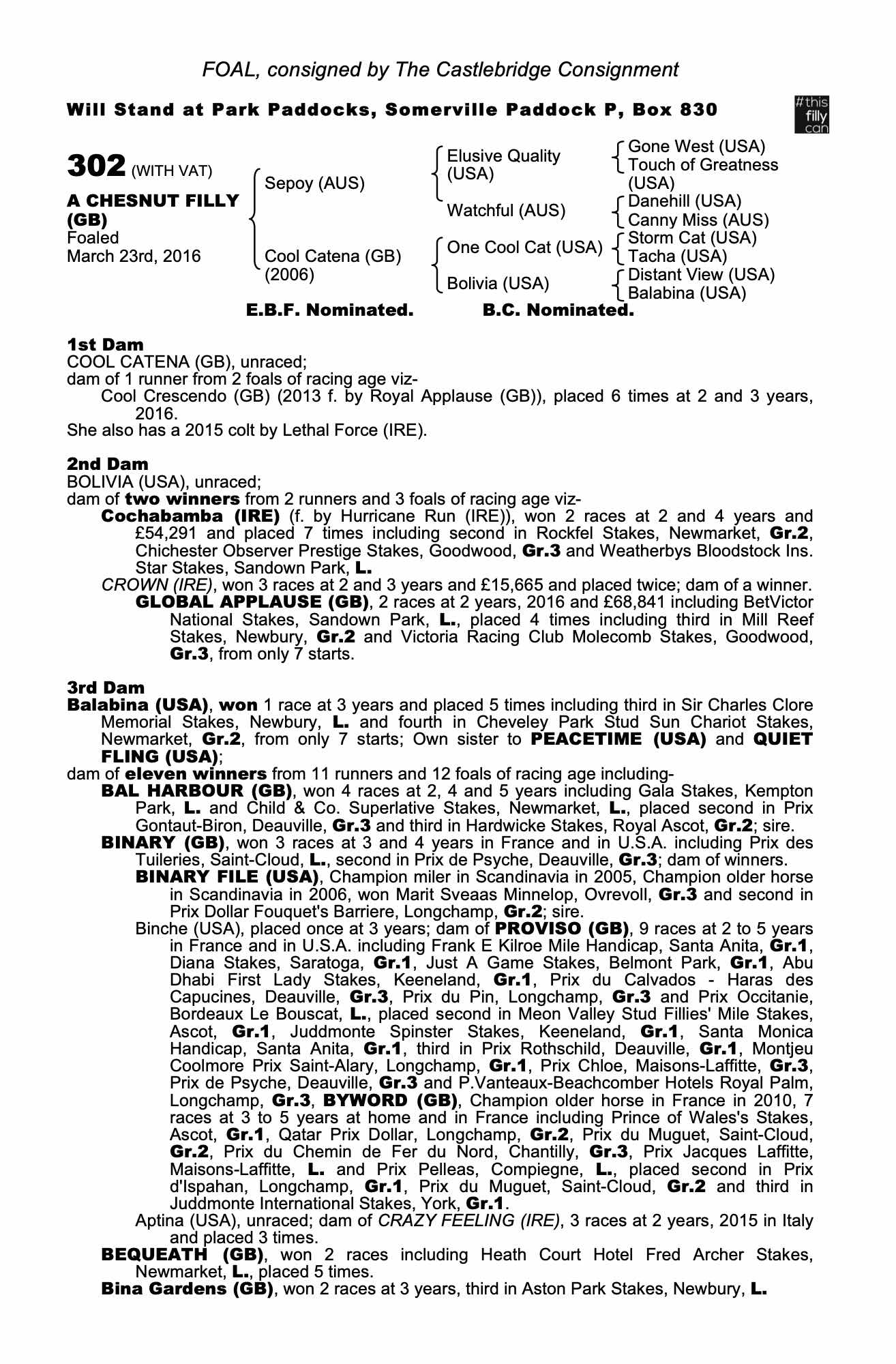 FOAL, consigned by The Castlebridge Consignment

Will Stand at Park Paddocks, Somerville Paddock P, Box 830

#this filly can

302 (WITH VAT)

A CHESNUT FILLY (GB)
Foaled
March 23rd, 2016

Sepoy (AUS)
Cool Catena (GB) (2006)

Elusive Quality (USA)
Watchful (AUS)
One Cool Cat (USA)
Bolivia (USA)

Gone West (USA)
Touch of Greatness (USA)
Danehill (USA)
Canny Miss (AUS)
Storm Cat (USA)
Tacha (USA)
Distant View (USA)
Balabina (USA)

E.B.F. Nominated. B.C. Nominated.

1st Dam
COOL CATENA (GB), unraced;
dam of 1 runner from 2 foals of racing age viz-
Cool Crescendo (GB) (2013 f. by Royal Applause (GB)), placed 6 times at 2 and 3 years, 2016.
She also has a 2015 colt by Lethal Force (IRE).

2nd Dam
BOLIVIA (USA), unraced;
dam of two winners from 2 runners and 3 foals of racing age viz-
Cochabamba (IRE) (f. by Hurricane Run (IRE)), won 2 races at 2 and 4 years and £54,291 and placed 7 times including second in Rockfel Stakes, Newmarket, Gr.2, Chichester Observer Prestige Stakes, Goodwood, Gr.3 and Weatherbys Bloodstock Ins. Star Stakes, Sandown Park, L.
CROWN (IRE), won 3 races at 2 and 3 years and £15,665 and placed twice; dam of a winner.
GLOBAL APPLAUSE (GB), 2 races at 2 years, 2016 and £68,841 including BetVictor National Stakes, Sandown Park, L., placed 4 times including third in Mill Reef Stakes, Newbury, Gr.2 and Victoria Racing Club Molecomb Stakes, Goodwood, Gr.3, from only 7 starts.

3rd Dam
Balabina (USA), won 1 race at 3 years and placed 5 times including third in Sir Charles Clore Memorial Stakes, Newbury, L. and fourth in Cheveley Park Stud Sun Chariot Stakes, Newmarket, Gr.2, from only 7 starts; Own sister to PEACETIME (USA) and QUIET FLING (USA);
dam of eleven winners from 11 runners and 12 foals of racing age including-
BAL HARBOUR (GB), won 4 races at 2, 4 and 5 years including Gala Stakes, Kempton Park, L. and Child & Co. Superlative Stakes, Newmarket, L., placed second in Prix Gontaut-Biron, Deauville, Gr.3 and third in Hardwicke Stakes, Royal Ascot, Gr.2; sire.
BINARY (GB), won 3 races at 3 and 4 years in France and in U.S.A. including Prix des Tuileries, Saint-Cloud, L., second in Prix de Psyche, Deauville, Gr.3; dam of winners.
BINARY FILE (USA), Champion miler in Scandinavia in 2005, Champion older horse in Scandinavia in 2006, won Marit Sveaas Minnelop, Ovrevoll, Gr.3 and second in Prix Dollar Fouquet's Barriere, Longchamp, Gr.2; sire.
Binche (USA), placed once at 3 years; dam of PROVISO (GB), 9 races at 2 to 5 years in France and in U.S.A. including Frank E Kilroe Mile Handicap, Santa Anita, Gr.1, Diana Stakes, Saratoga, Gr.1, Just A Game Stakes, Belmont Park, Gr.1, Abu Dhabi First Lady Stakes, Keeneland, Gr.1, Prix du Calvados - Haras des Capucines, Deauville, Gr.3, Prix du Pin, Longchamp, Gr.3 and Prix Occitanie, Bordeaux Le Bouscat, L., placed second in Meon Valley Stud Fillies' Mile Stakes, Ascot, Gr.1, Juddmonte Spinster Stakes, Keeneland, Gr.1, Santa Monica Handicap, Santa Anita, Gr.1, third in Prix Rothschild, Deauville, Gr.1, Montjeu Coolmore Prix Saint-Alary, Longchamp, Gr.1, Prix Chloe, Maisons-Laffitte, Gr.3, Prix de Psyche, Deauville, Gr.3 and P.Vanteaux-Beachcomber Hotels Royal Palm, Longchamp, Gr.3, BYWORD (GB), Champion older horse in France in 2010, 7 races at 3 to 5 years at home and in France including Prince of Wales's Stakes, Ascot, Gr.1, Qatar Prix Dollar, Longchamp, Gr.2, Prix du Muguet, Saint-Cloud, Gr.2, Prix du Chemin de Fer du Nord, Chantilly, Gr.3, Prix Jacques Laffitte, Maisons-Laffitte, L. and Prix Pelleas, Compiegne, L., placed second in Prix d'Ispahan, Longchamp, Gr.1, Prix du Muguet, Saint-Cloud, Gr.2 and third in Juddmonte International Stakes, York, Gr.1.
Aptina (USA), unraced; dam of CRAZY FEELING (IRE), 3 races at 2 years, 2015 in Italy and placed 3 times.
BEQUEATH (GB), won 2 races including Heath Court Hotel Fred Archer Stakes, Newmarket, L., placed 5 times.
Bina Gardens (GB), won 2 races at 3 years, third in Aston Park Stakes, Newbury, L.